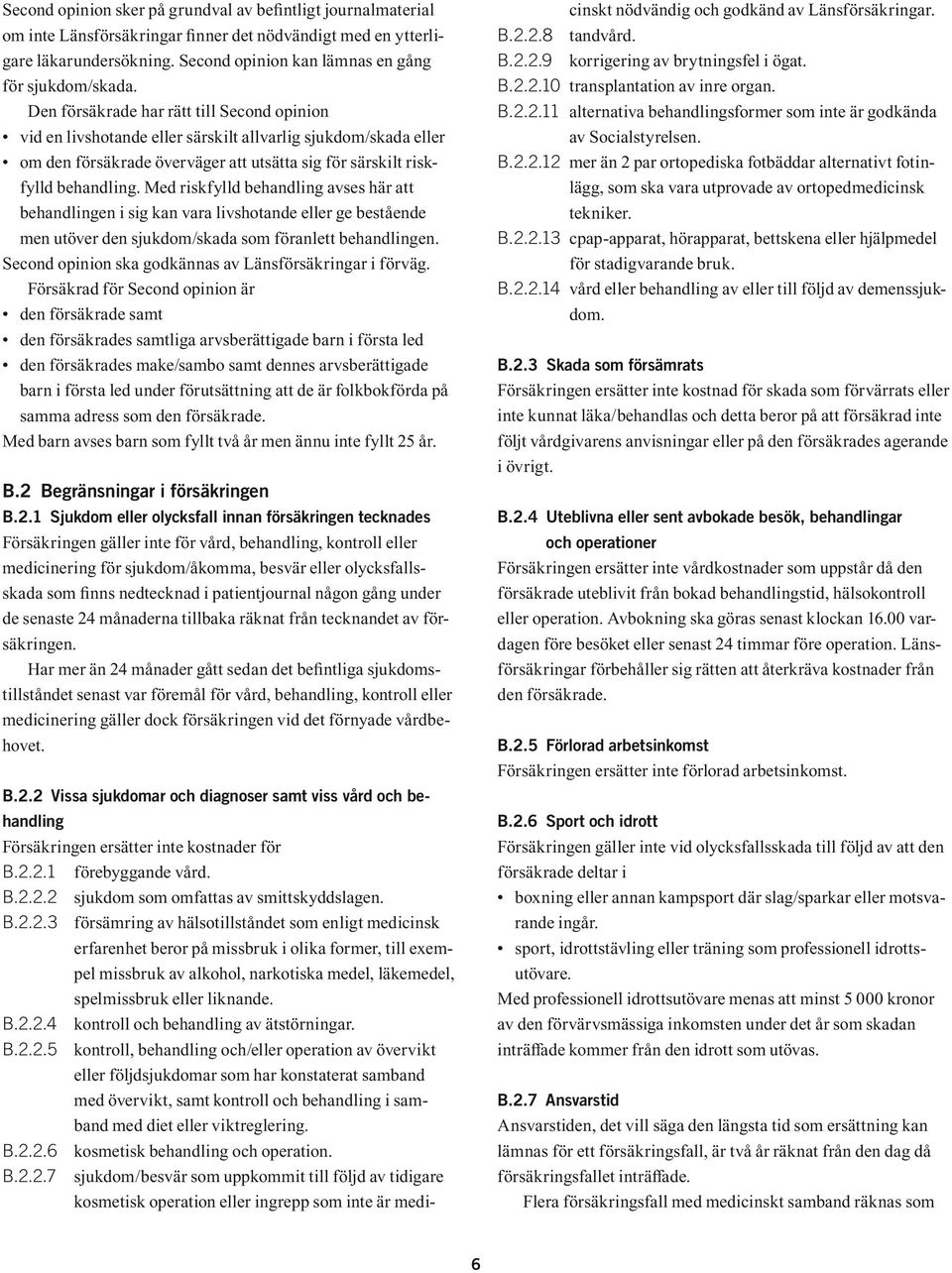 Second opinion sker på grundval av befintligt journalmaterial om inte Länsförsäkringar finner det nödvändigt med en ytterligare läkarundersökning. Second opinion kan lämnas en gång för sjukdom/skada.

Den försäkrade har rätt till Second opinion

• vid en livshotande eller särskilt allvarlig sjukdom/skada eller
• om den försäkrade överväger att utsätta sig för särskilt riskfylld behandling. Med riskfylld behandling avses här att behandlingen i sig kan vara livshotande eller ge bestående men utöver den sjukdom/skada som föranlett behandlingen.

Second opinion ska godkännas av Länsförsäkringar i förväg.

Försäkrad för Second opinion är
• den försäkrade samt
• den försäkrades samtliga arvsberättigade barn i första led
• den försäkrades make/sambo samt dennes arvsberättigade barn i första led under förutsättning att de är folkbokförda på samma adress som den försäkrade.

Med barn avses barn som fyllt två år men ännu inte fyllt 25 år.

B.2 Begränsningar i försäkringen

B.2.1 Sjukdom eller olycksfall innan försäkringen tecknades
Försäkringen gäller inte för vård, behandling, kontroll eller medicinering för sjukdom/åkomma, besvär eller olycksfallsskada som finns nedtecknad i patientjournal någon gång under de senaste 24 månaderna tillbaka räknat från tecknandet av försäkringen.

Har mer än 24 månader gått sedan det befintliga sjukdomstillståndet senast var föremål för vård, behandling, kontroll eller medicinering gäller dock försäkringen vid det förnyade vårdbehovet.

B.2.2 Vissa sjukdomar och diagnoser samt viss vård och behandling
Försäkringen ersätter inte kostnader för
B.2.2.1 förebyggande vård.
B.2.2.2 sjukdom som omfattas av smittskyddslagen.
B.2.2.3 försämring av hälsotillståndet som enligt medicinsk erfarenhet beror på missbruk i olika former, till exempel missbruk av alkohol, narkotiska medel, läkemedel, spelmissbruk eller liknande.
B.2.2.4 kontroll och behandling av ätstörningar.
B.2.2.5 kontroll, behandling och/eller operation av övervikt eller följdsjukdomar som har konstaterat samband med övervikt, samt kontroll och behandling i samband med diet eller viktreglering.
B.2.2.6 kosmetisk behandling och operation.
B.2.2.7 sjukdom/besvär som uppkommit till följd av tidigare kosmetisk operation eller ingrepp som inte är medicinskt nödvändig och godkänd av Länsförsäkringar.
B.2.2.8 tandvård.
B.2.2.9 korrigering av brytningsfel i ögat.
B.2.2.10 transplantation av inre organ.
B.2.2.11 alternativa behandlingsformer som inte är godkända av Socialstyrelsen.
B.2.2.12 mer än 2 par ortopediska fotbäddar alternativt fotinlägg, som ska vara utprovade av ortopedmedicinsk tekniker.
B.2.2.13 cpap-apparat, hörapparat, bettskena eller hjälpmedel för stadigvarande bruk.
B.2.2.14 vård eller behandling av eller till följd av demenssjukdom.

B.2.3 Skada som försämrats
Försäkringen ersätter inte kostnad för skada som förvärrats eller inte kunnat läka/behandlas och detta beror på att försäkrad inte följt vårdgivarens anvisningar eller på den försäkrades agerande i övrigt.

B.2.4 Uteblivna eller sent avbokade besök, behandlingar och operationer
Försäkringen ersätter inte vårdkostnader som uppstår då den försäkrade uteblivit från bokad behandlingstid, hälsokontroll eller operation. Avbokning ska göras senast klockan 16.00 vardagen före besöket eller senast 24 timmar före operation. Länsförsäkringar förbehåller sig rätten att återkräva kostnader från den försäkrade.

B.2.5 Förlorad arbetsinkomst
Försäkringen ersätter inte förlorad arbetsinkomst.

B.2.6 Sport och idrott
Försäkringen gäller inte vid olycksfallsskada till följd av att den försäkrade deltar i
• boxning eller annan kampsport där slag/sparkar eller motsvarande ingår.
• sport, idrottstävling eller träning som professionell idrottsutövare.

Med professionell idrottsutövare menas att minst 5 000 kronor av den förvärvsmässiga inkomsten under det år som skadan inträffade kommer från den idrott som utövas.

B.2.7 Ansvarstid
Ansvarstiden, det vill säga den längsta tid som ersättning kan lämnas för ett försäkringsfall, är två år räknat från den dag då försäkringsfallet inträffade.

Flera försäkringsfall med medicinskt samband räknas som

6